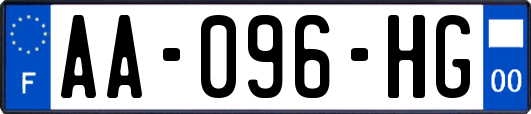 F

AA-096-HG

00